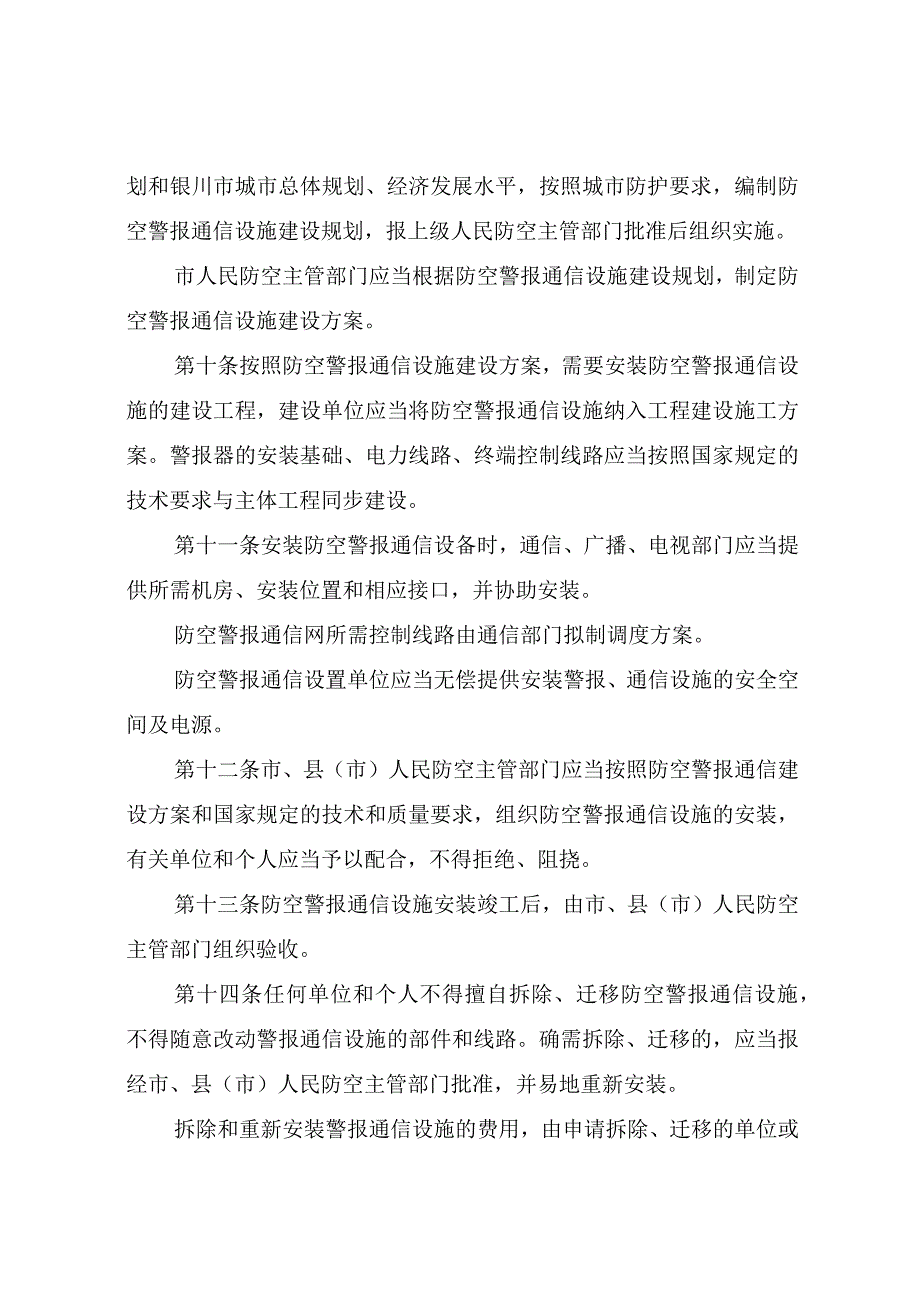 划和银川市城市总体规划、经济发展水平，按照城市防护要求，编制防空警报通信设施建设规划，报上级人民防空主管部门批准后组织实施。

市人民防空主管部门应当根据防空警报通信设施建设规划，制定防空警报通信设施建设方案。

第十条按照防空警报通信设施建设方案，需要安装防空警报通信设施的建设工程，建设单位应当将防空警报通信设施纳入工程建设施工方案。警报器的安装基础、电力线路、终端控制线路应当按照国家规定的技术要求与主体工程同步建设。

第十一条安装防空警报通信设备时，通信、广播、电视部门应当提供所需机房、安装位置和相应接口，并协助安装。

防空警报通信网所需控制线路由通信部门拟制调度方案。

防空警报通信设置单位应当无偿提供安装警报、通信设施的安全空间及电源。

第十二条市、县（市）人民防空主管部门应当按照防空警报通信建设方案和国家规定的技术和质量要求，组织防空警报通信设施的安装，有关单位和个人应当予以配合，不得拒绝、阻挠。

第十三条防空警报通信设施安装竣工后，由市、县（市）人民防空主管部门组织验收。

第十四条任何单位和个人不得擅自拆除、迁移防空警报通信设施，不得随意改动警报通信设施的部件和线路。确需拆除、迁移的，应当报经市、县（市）人民防空主管部门批准，并易地重新安装。

拆除和重新安装警报通信设施的费用，由申请拆除、迁移的单位或